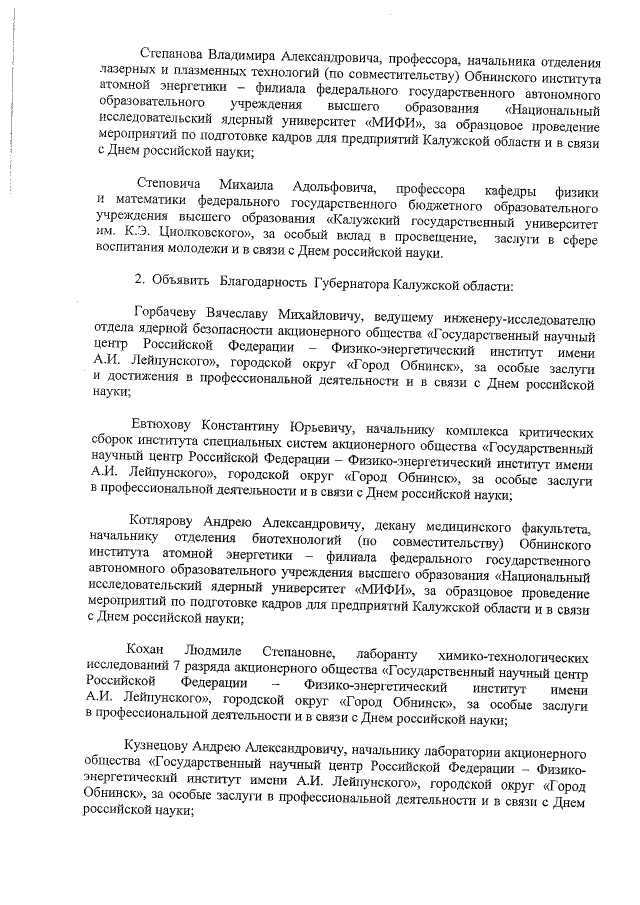 Степанова Владимира Александровича, профессора, начальника отделения лазерных и плазменных технологий (по совместительству) Обнинского института атомной энергетики – филиала федерального государственного автономного образовательного учреждения высшего образования «Национальный исследовательский ядерный университет «МИФИ», за образцовое проведение мероприятий по подготовке кадров для предприятий Калужской области и в связи с Днем российской науки;

Степовича Михаила Адольфовича, профессора кафедры физики и математики федерального государственного бюджетного образовательного учреждения высшего образования «Калужский государственный университет им. К.Э. Циолковского», за особый вклад в просвещение, заслуги в сфере воспитания молодежи и в связи с Днем российской науки.

2. Объявить Благодарность Губернатора Калужской области:

Горбачеву Вячеславу Михайловичу, ведущему инженеру-исследователю отдела ядерной безопасности акционерного общества «Государственный научный центр Российской Федерации – Физико-энергетический институт имени А.И. Лейпунского», городской округ «Город Обнинск», за особые заслуги и достижения в профессиональной деятельности и в связи с Днем российской науки;

Евтюхову Константину Юрьевичу, начальнику комплекса критических сборок института специальных систем акционерного общества «Государственный научный центр Российской Федерации – Физико-энергетический институт имени А.И. Лейпунского», городской округ «Город Обнинск», за особые заслуги в профессиональной деятельности и в связи с Днем российской науки;

Котлярову Андрею Александровичу, декану медицинского факультета, начальнику отделения биотехнологий (по совместительству) Обнинского института атомной энергетики – филиала федерального государственного автономного образовательного учреждения высшего образования «Национальный исследовательский ядерный университет «МИФИ», за образцовое проведение мероприятий по подготовке кадров для предприятий Калужской области и в связи с Днем российской науки;

Кохан Людмиле Степановне, лаборанту химико-технологических исследований 7 разряда акционерного общества «Государственный научный центр Российской Федерации – Физико-энергетический институт имени А.И. Лейпунского», городской округ «Город Обнинск», за особые заслуги в профессиональной деятельности и в связи с Днем российской науки;

Кузнецову Андрею Александровичу, начальнику лаборатории акционерного общества «Государственный научный центр Российской Федерации – Физико-энергетический институт имени А.И. Лейпунского», городской округ «Город Обнинск», за особые заслуги в профессиональной деятельности и в связи с Днем российской науки;